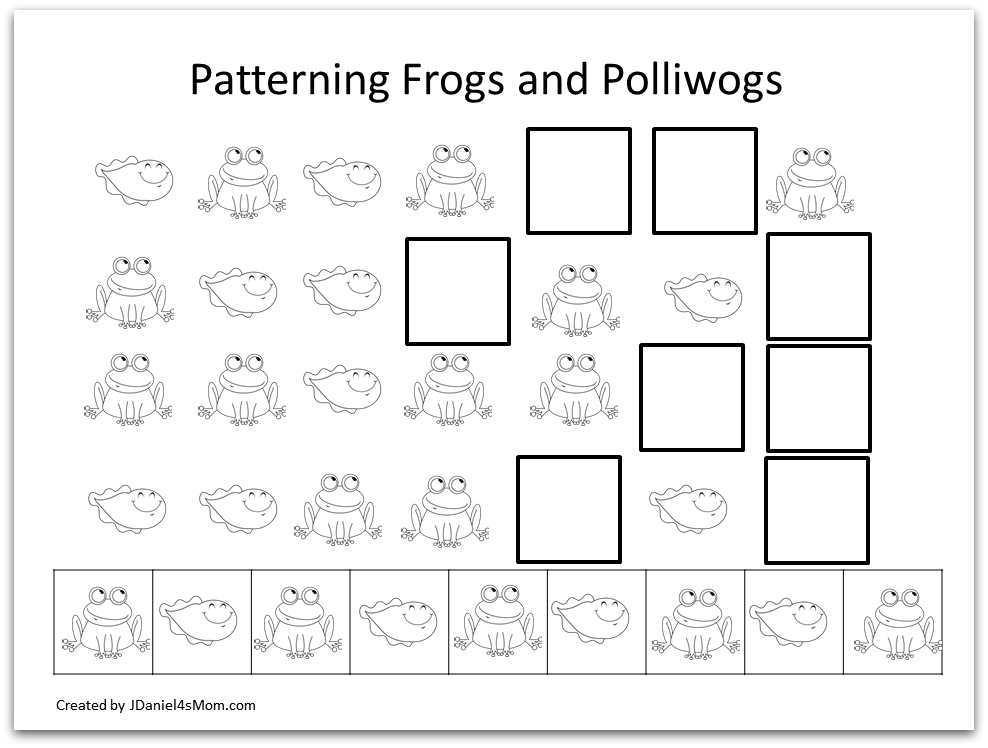 Patterning Frogs and Polliwogs

Created by JDaniel4sMom.com